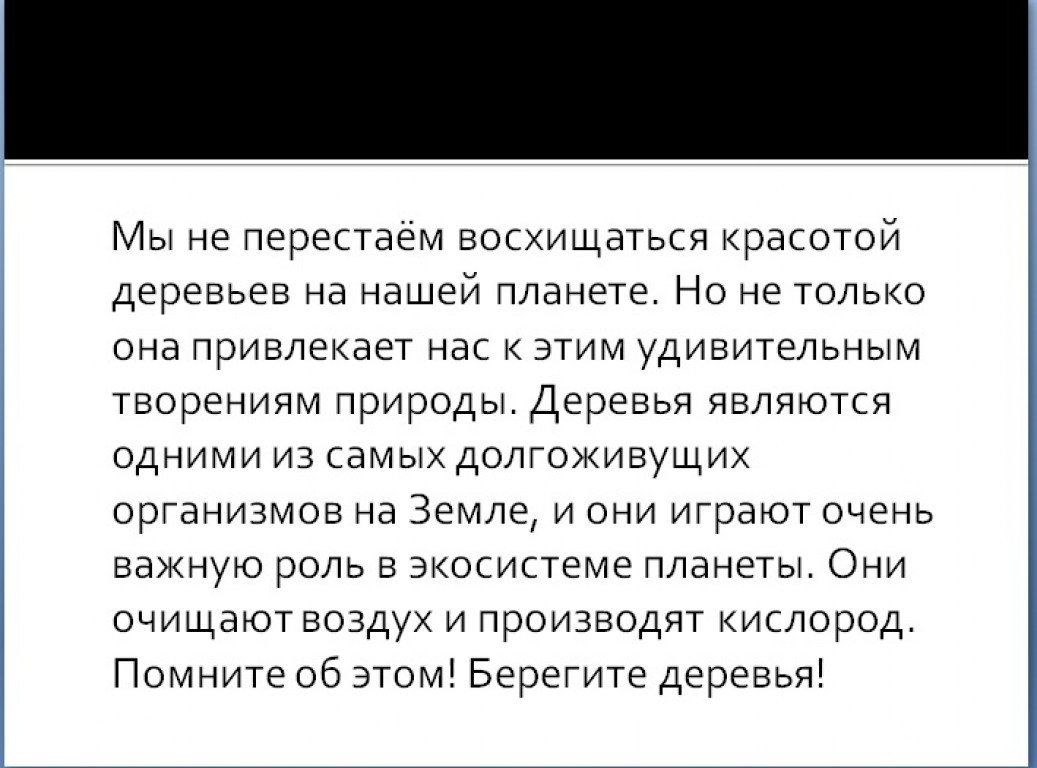 Мы не перестаём восхищаться красотой деревьев на нашей планете. Но не только она привлекает нас к этим удивительным творениям природы. Деревья являются одними из самых долгоживущих организмов на Земле, и они играют очень важную роль в экосистеме планеты. Они очищают воздух и производят кислород. Помните об этом! Берегите деревья!